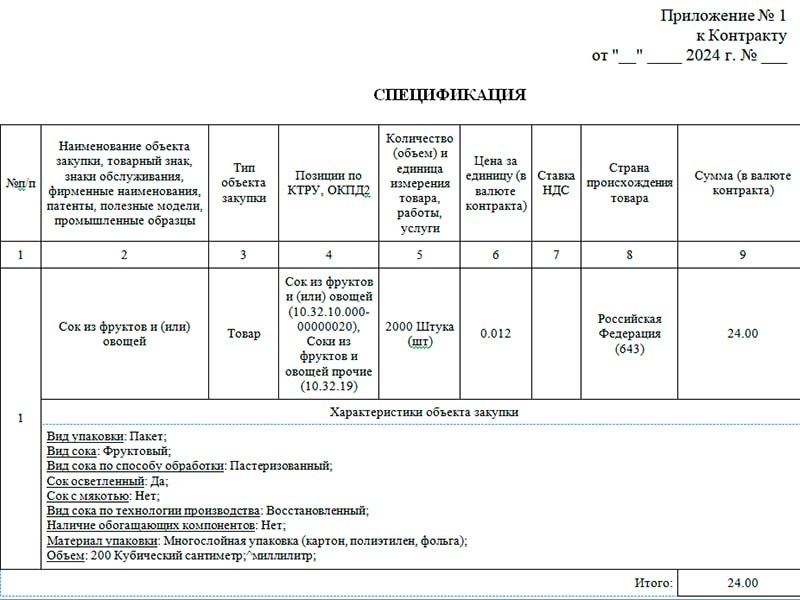 Приложение № 1
к Контракту
от "__" ____ 2024 г. № ___

СПЕЦИФИКАЦИЯ

| №п/п | Наименование объекта закупки, товарный знак, знаки обслуживания, фирменные наименования, патенты, полезные модели, промышленные образцы | Тип объекта закупки | Позиции по КТРУ, ОКПД2 | Количество (объем) и единица измерения товара, работы, услуги | Цена за единицу (в валюте контракта) | Ставка НДС | Страна происхождения товара | Сумма (в валюте контракта) |
|---|---|---|---|---|---|---|---|---|
| 1 | 2 | 3 | 4 | 5 | 6 | 7 | 8 | 9 |
| 1 | Сок из фруктов и (или) овощей | Товар | Сок из фруктов и (или) овощей (10.32.10.000-00000020), Соки из фруктов и овощей прочие (10.32.19) | 2000 Штука (шт) | 0.012 | | Российская Федерация (643) | 24.00 |

Характеристики объекта закупки

Вид упаковки: Пакет;
Вид сока: Фруктовый;
Вид сока по способу обработки: Пастеризованный;
Сок осветленный: Да;
Сок с мякотью: Нет;
Вид сока по технологии производства: Восстановленный;
Наличие обогащающих компонентов: Нет;
Материал упаковки: Многослойная упаковка (картон, полиэтилен, фольга);
Объем: 200 Кубический сантиметр;^миллилитр;

Итого: 24.00